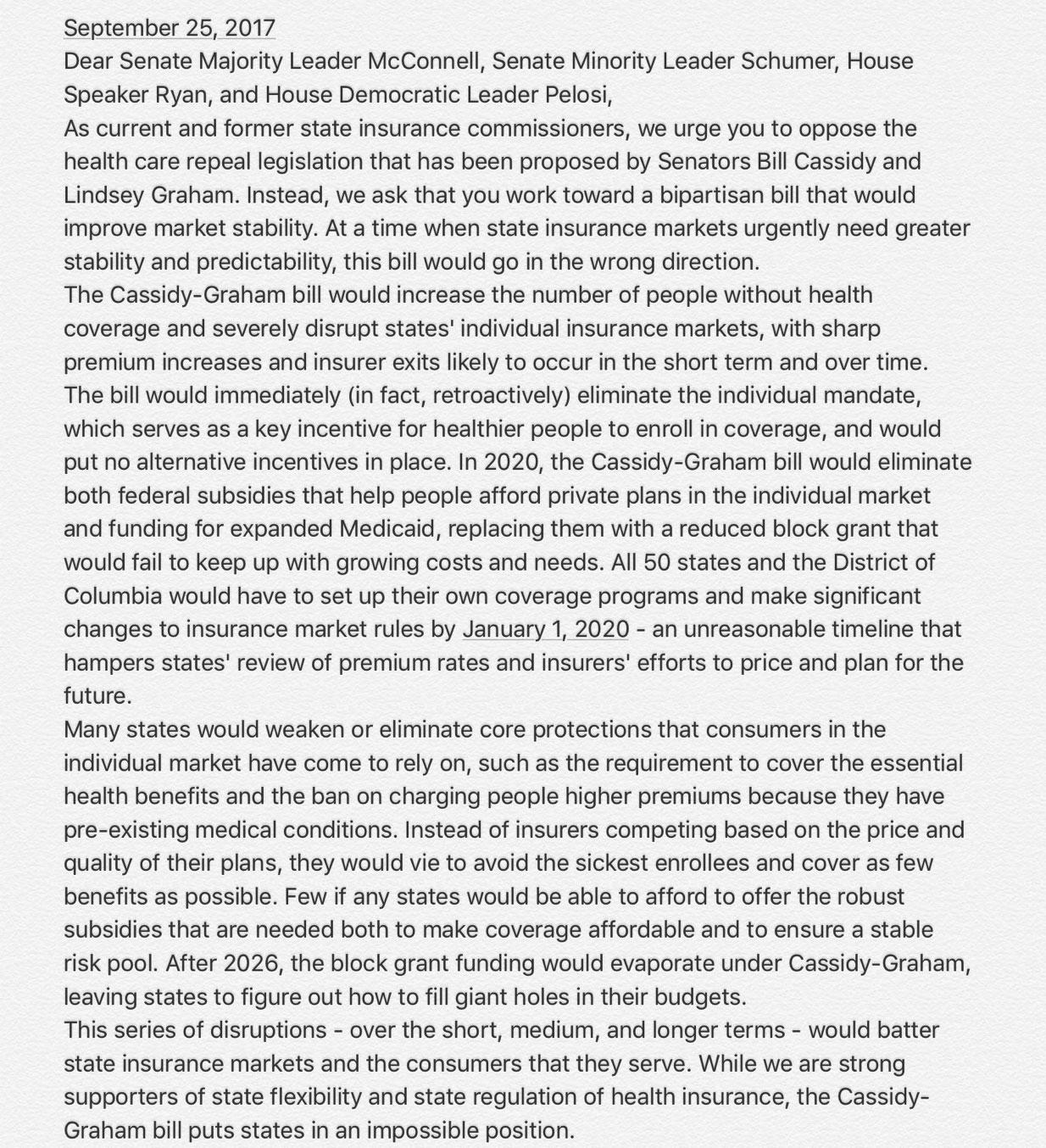 September 25, 2017
Dear Senate Majority Leader McConnell, Senate Minority Leader Schumer, House Speaker Ryan, and House Democratic Leader Pelosi,
As current and former state insurance commissioners, we urge you to oppose the health care repeal legislation that has been proposed by Senators Bill Cassidy and Lindsey Graham. Instead, we ask that you work toward a bipartisan bill that would improve market stability. At a time when state insurance markets urgently need greater stability and predictability, this bill would go in the wrong direction.
The Cassidy-Graham bill would increase the number of people without health coverage and severely disrupt states' individual insurance markets, with sharp premium increases and insurer exits likely to occur in the short term and over time. The bill would immediately (in fact, retroactively) eliminate the individual mandate, which serves as a key incentive for healthier people to enroll in coverage, and would put no alternative incentives in place. In 2020, the Cassidy-Graham bill would eliminate both federal subsidies that help people afford private plans in the individual market and funding for expanded Medicaid, replacing them with a reduced block grant that would fail to keep up with growing costs and needs. All 50 states and the District of Columbia would have to set up their own coverage programs and make significant changes to insurance market rules by January 1, 2020 - an unreasonable timeline that hampers states' review of premium rates and insurers' efforts to price and plan for the future.
Many states would weaken or eliminate core protections that consumers in the individual market have come to rely on, such as the requirement to cover the essential health benefits and the ban on charging people higher premiums because they have pre-existing medical conditions. Instead of insurers competing based on the price and quality of their plans, they would vie to avoid the sickest enrollees and cover as few benefits as possible. Few if any states would be able to afford to offer the robust subsidies that are needed both to make coverage affordable and to ensure a stable risk pool. After 2026, the block grant funding would evaporate under Cassidy-Graham, leaving states to figure out how to fill giant holes in their budgets.
This series of disruptions - over the short, medium, and longer terms - would batter state insurance markets and the consumers that they serve. While we are strong supporters of state flexibility and state regulation of health insurance, the Cassidy-Graham bill puts states in an impossible position.